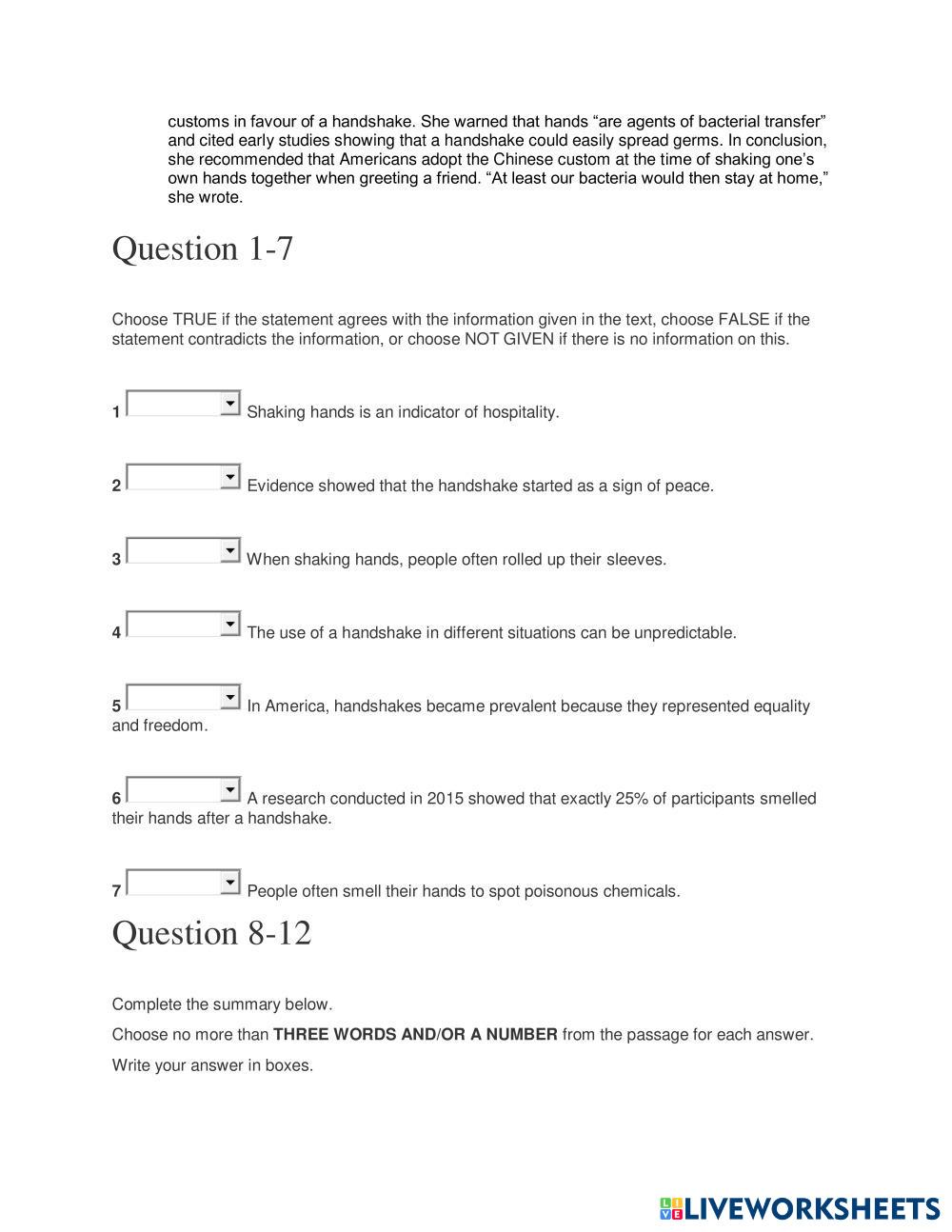 customs in favour of a handshake. She warned that hands “are agents of bacterial transfer” and cited early studies showing that a handshake could easily spread germs. In conclusion, she recommended that Americans adopt the Chinese custom at the time of shaking one’s own hands together when greeting a friend. “At least our bacteria would then stay at home,” she wrote.

Question 1-7

Choose TRUE if the statement agrees with the information given in the text, choose FALSE if the statement contradicts the information, or choose NOT GIVEN if there is no information on this.

1 Shaking hands is an indicator of hospitality.

2 Evidence showed that the handshake started as a sign of peace.

3 When shaking hands, people often rolled up their sleeves.

4 The use of a handshake in different situations can be unpredictable.

5 In America, handshakes became prevalent because they represented equality and freedom.

6 A research conducted in 2015 showed that exactly 25% of participants smelled their hands after a handshake.

7 People often smell their hands to spot poisonous chemicals.

Question 8-12

Complete the summary below.

Choose no more than **THREE WORDS AND/OR A NUMBER** from the passage for each answer.

Write your answer in boxes.

LIVEWORKSHEETS